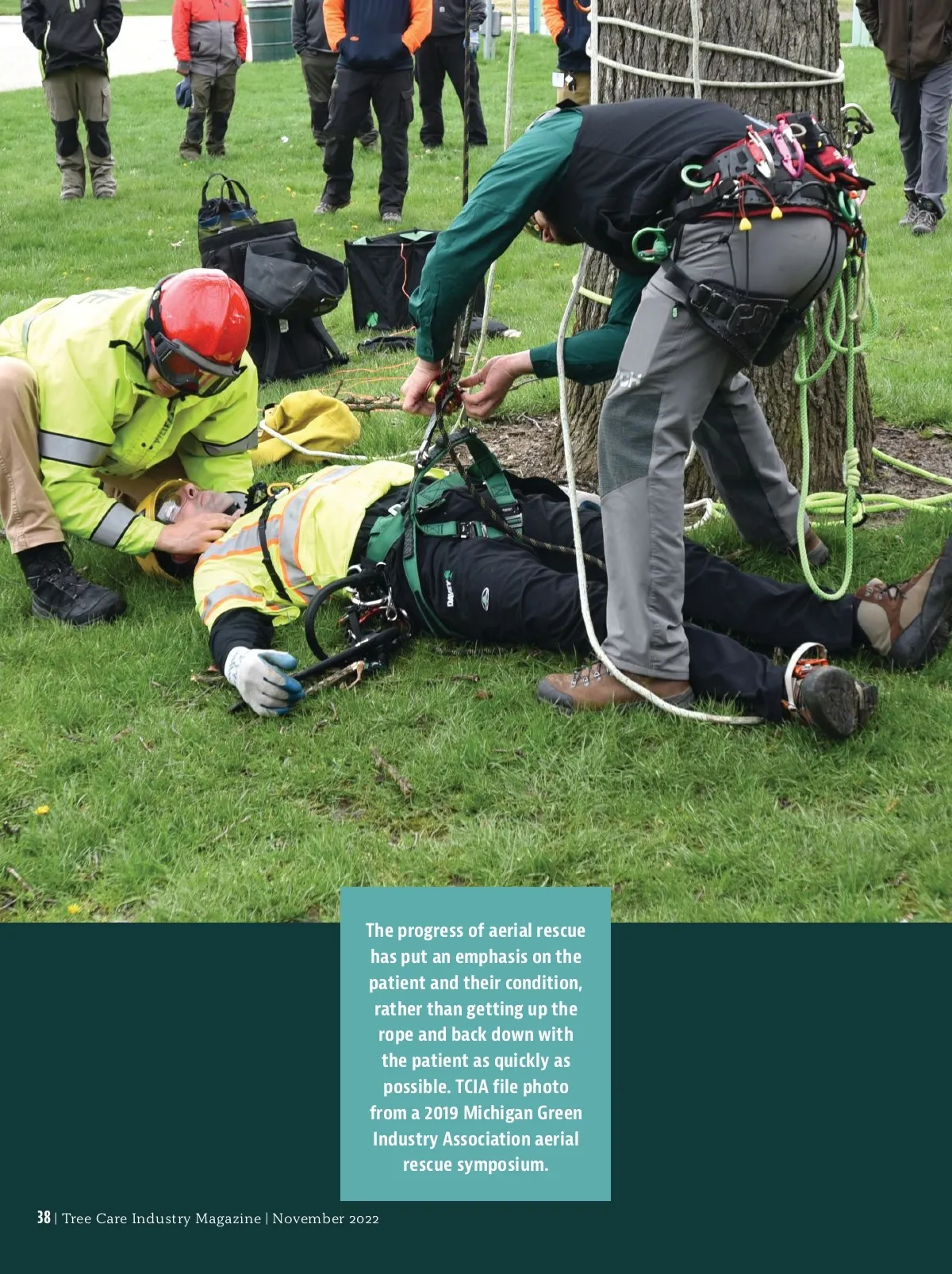 The progress of aerial rescue has put an emphasis on the patient and their condition, rather than getting up the rope and back down with the patient as quickly as possible. TCIA file photo from a 2019 Michigan Green Industry Association aerial rescue symposium.

38 | Tree Care Industry Magazine | November 2022